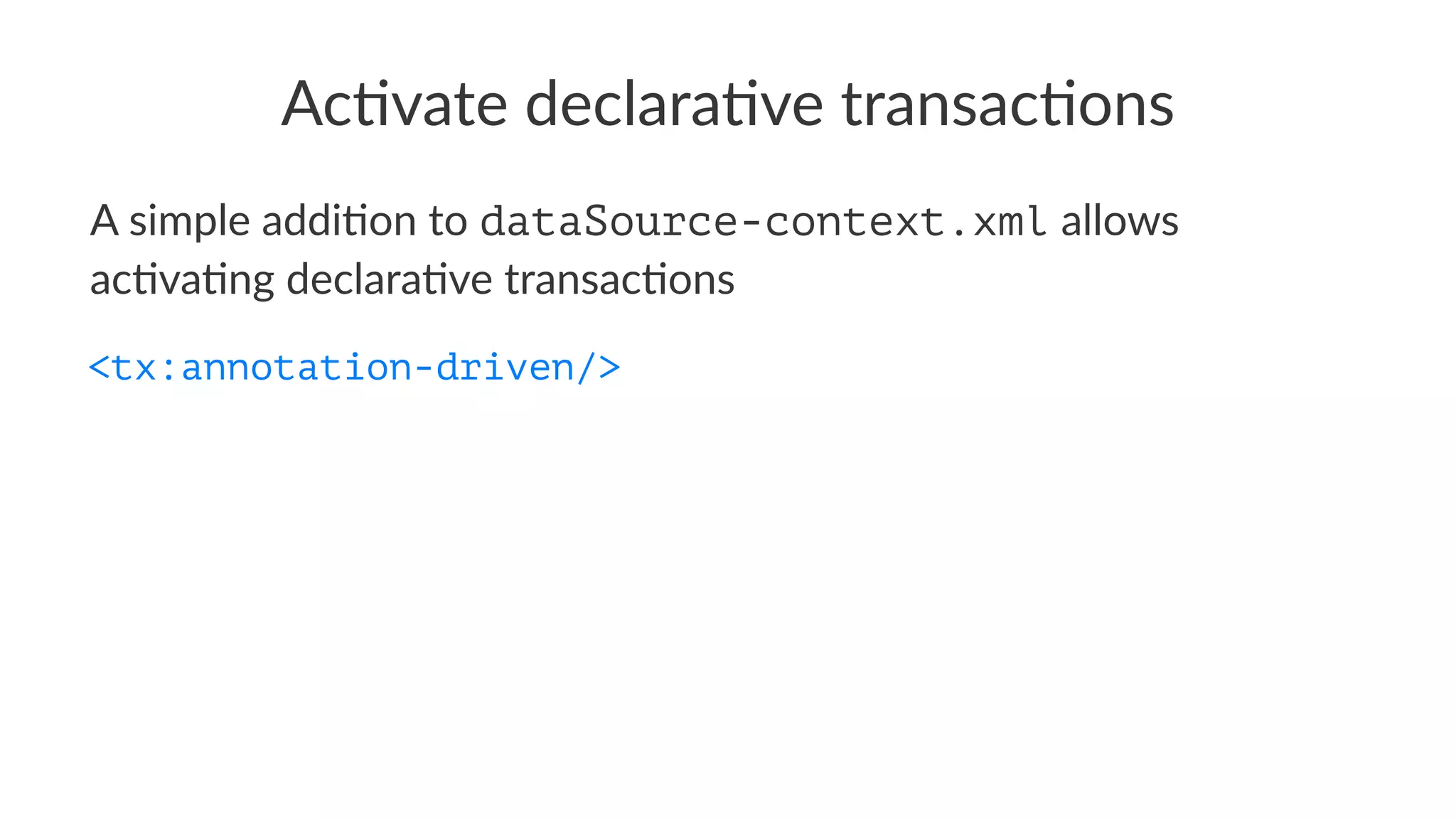 Activate declarative transactions

A simple addition to dataSource-context.xml allows activating declarative transactions

<tx:annotation-driven/>